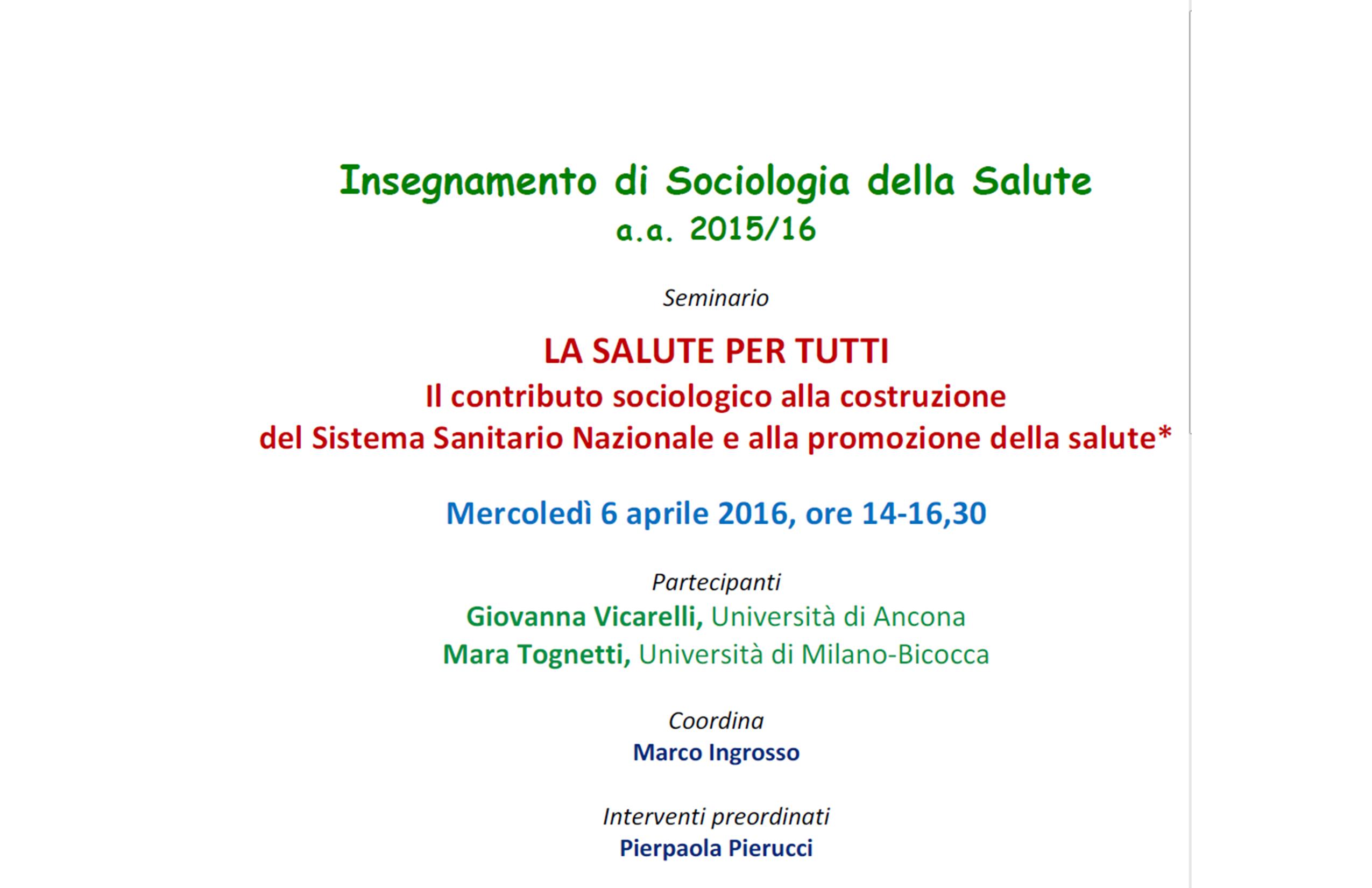 Insegnamento di Sociologia della Salute
a.a. 2015/16

Seminario

LA SALUTE PER TUTTI
Il contributo sociologico alla costruzione
del Sistema Sanitario Nazionale e alla promozione della salute*

Mercoledì 6 aprile 2016, ore 14-16,30

Partecipanti
Giovanna Vicarelli, Università di Ancona
Mara Tognetti, Università di Milano-Bicocca

Coordina
Marco Ingrosso

Interventi preordinati
Pierpaola Pierucci